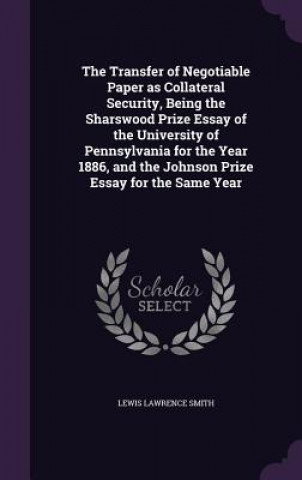 The Transfer of Negotiable Paper as Collateral Security, Being the Sharswood Prize Essay of the University of Pennsylvania for the Year 1886, and the Johnson Prize Essay for the Same Year

Scholar SELECT

LEWIS LAWRENCE SMITH